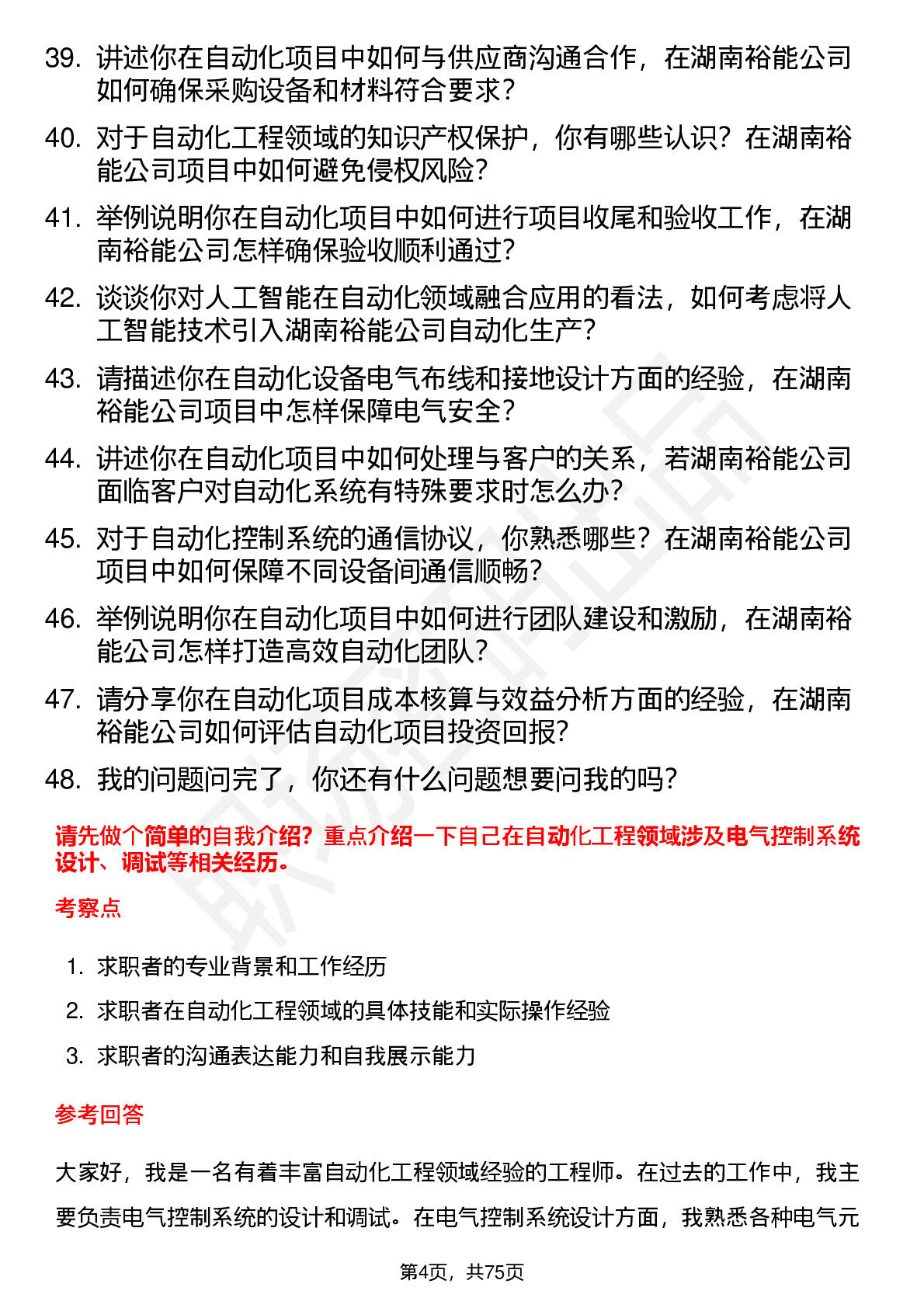 39. 讲述你在自动化项目中如何与供应商沟通合作，在湖南裕能公司如何确保采购设备和材料符合要求？

40. 对于自动化工程领域的知识产权保护，你有哪些认识？在湖南裕能公司项目中如何避免侵权风险？

41. 举例说明你在自动化项目中如何进行项目收尾和验收工作，在湖南裕能公司怎样确保验收顺利通过？

42. 谈谈你对人工智能在自动化领域融合应用的看法，如何考虑将人工智能技术引入湖南裕能公司自动化生产？

43. 请描述你在自动化设备电气布线和接地设计方面的经验，在湖南裕能公司项目中怎样保障电气安全？

44. 讲述你在自动化项目中如何处理与客户的关系，若湖南裕能公司面临客户对自动化系统有特殊要求时怎么办？

45. 对于自动化控制系统的通信协议，你熟悉哪些？在湖南裕能公司项目中如何保障不同设备间通信顺畅？

46. 举例说明你在自动化项目中如何进行团队建设和激励，在湖南裕能公司怎样打造高效自动化团队？

47. 请分享你在自动化项目成本核算与效益分析方面的经验，在湖南裕能公司如何评估自动化项目投资回报？

48. 我的问题问完了，你还有什么问题想要问我的吗？

请先做个简单的自我介绍？重点介绍一下自己在自动化工程领域涉及电气控制系统设计、调试等相关经历。

考察点

1. 求职者的专业背景和工作经历
2. 求职者在自动化工程领域的具体技能和实际操作经验
3. 求职者的沟通表达能力和自我展示能力

参考回答

大家好，我是一名有着丰富自动化工程领域经验的工程师。在过去的工作中，我主要负责电气控制系统的设计和调试。在电气控制系统设计方面，我熟悉各种电气元

第4页，共75页